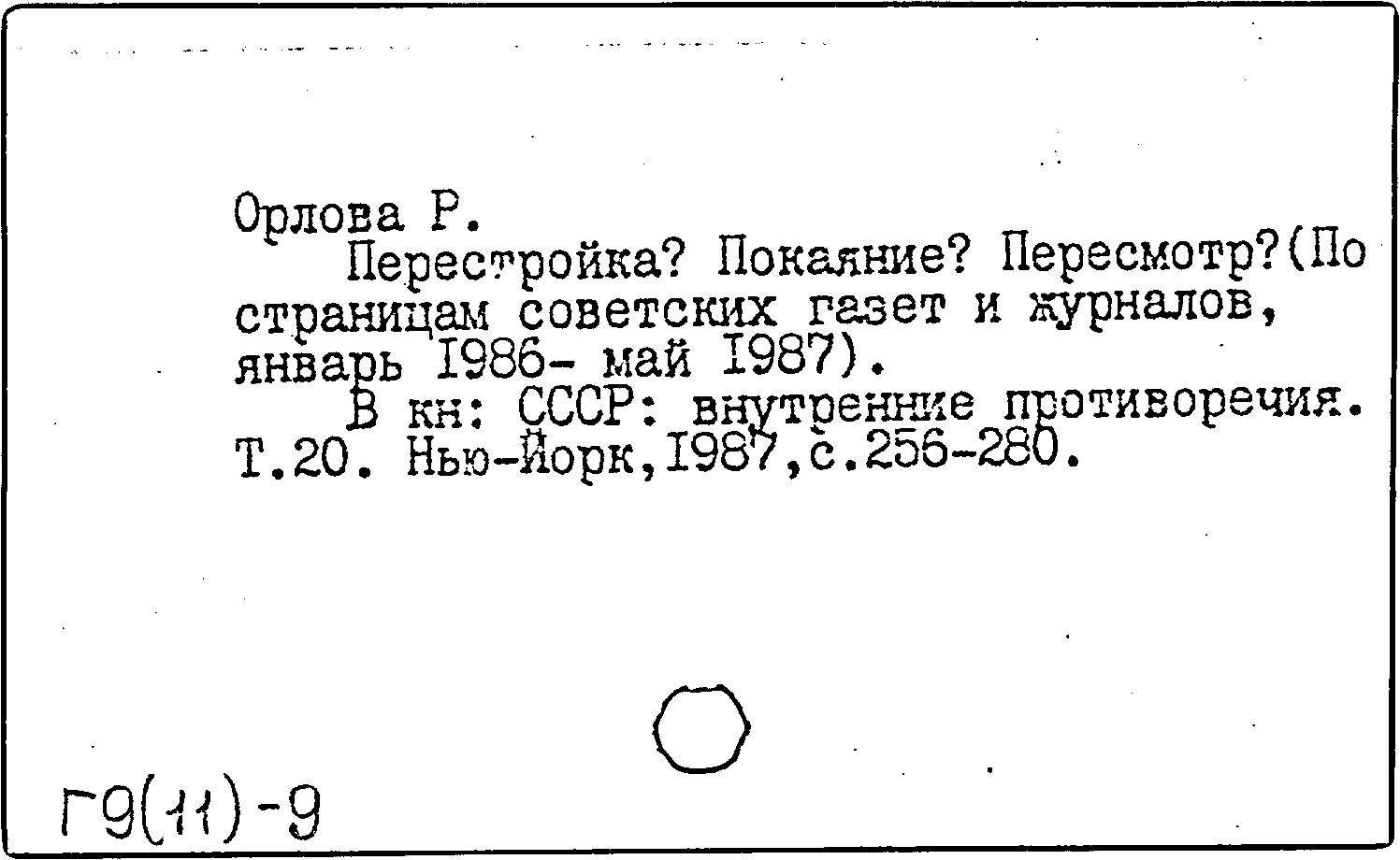 Орлова Р.

Перестройка? Покаяние? Пересмотр?(По страницам советских газет и журналов, январь I986- май I987).

В кн: СССР: внутренние противоречия. Т.20. Нью-Йорк,I987,с.256-280.

Г9(11)-9